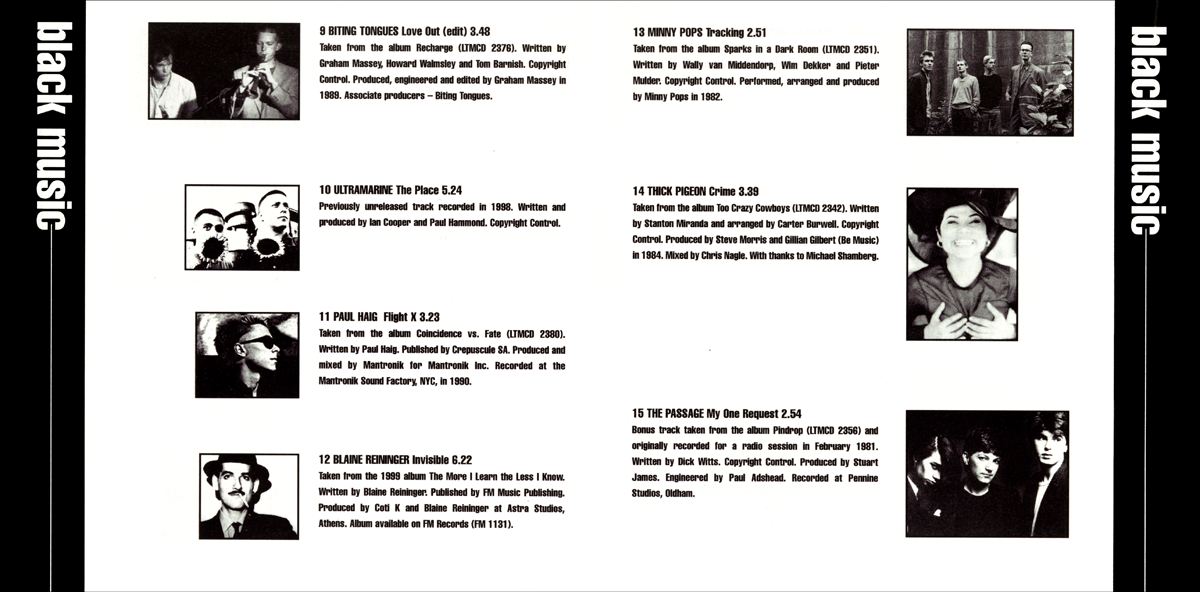 black music

9 BITING TONGUES Love Out (edit) 3.48
Taken from the album Recharge (LTMCD 2376). Written by Graham Massey, Howard Walmsley and Tom Barnish. Copyright Control. Produced, engineered and edited by Graham Massey in 1989. Associate producers – Biting Tongues.

10 ULTRAMARINE The Place 5.24
Previously unreleased track recorded in 1998. Written and produced by Ian Cooper and Paul Hammond. Copyright Control.

11 PAUL HAIG Flight X 3.23
Taken from the album Coincidence vs. Fate (LTMCD 2380). Written by Paul Haig. Published by Crepuscule SA. Produced and mixed by Mantronik for Mantronik Inc. Recorded at the Mantronik Sound Factory, NYC, in 1990.

12 BLAINE REININGER Invisible 6.22
Taken from the 1999 album The More I Learn the Less I Know. Written by Blaine Reininger. Published by FM Music Publishing. Produced by Coti K and Blaine Reininger at Astra Studios, Athens. Album available on FM Records (FM 1131).

13 MINNY POPS Tracking 2.51
Taken from the album Sparks in a Dark Room (LTMCD 2351). Written by Wally van Middendorp, Wim Dekker and Pieter Mulder. Copyright Control. Performed, arranged and produced by Minny Pops in 1982.

14 THICK PIGEON Crime 3.39
Taken from the album Too Crazy Cowboys (LTMCD 2342). Written by Stanton Miranda and arranged by Carter Burwell. Copyright Control. Produced by Steve Morris and Gillian Gilbert (Be Music) in 1984. Mixed by Chris Nagle. With thanks to Michael Shamberg.

15 THE PASSAGE My One Request 2.54
Bonus track taken from the album Pindrop (LTMCD 2356) and originally recorded for a radio session in February 1981. Written by Dick Witts. Copyright Control. Produced by Stuart James. Engineered by Paul Adshead. Recorded at Pennine Studios, Oldham.

black music